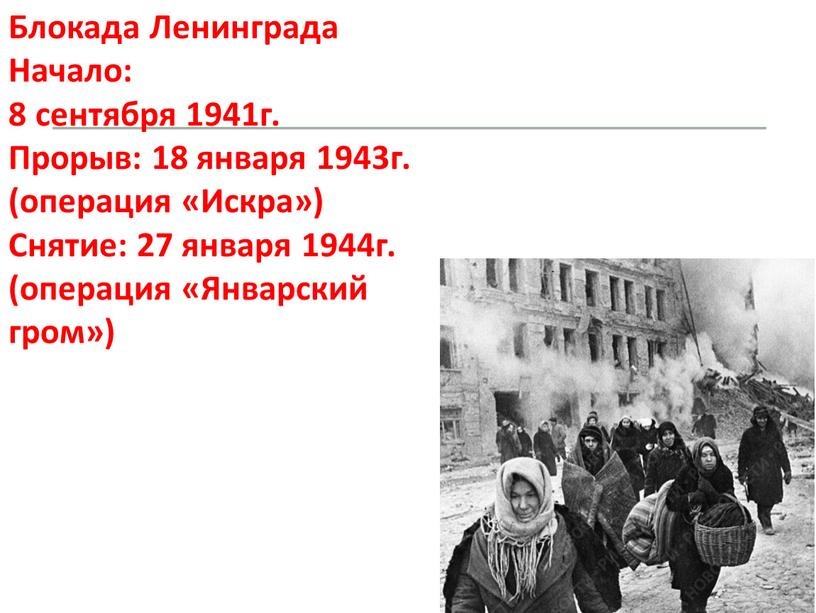 Блокада Ленинграда
Начало:
8 сентября 1941г.
Прорыв: 18 января 1943г.
(операция «Искра»)
Снятие: 27 января 1944г.
(операция «Январский гром»)